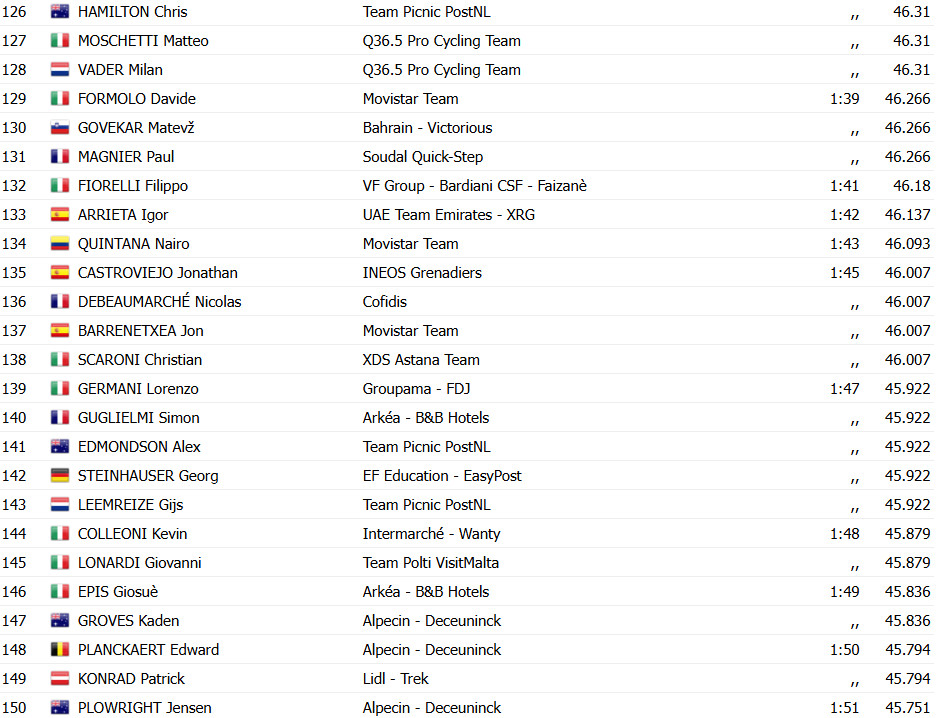 | 126 | HAMILTON Chris | Team Picnic PostNL | ,, | 46.31 |
|---|---|---|---|---|
| 127 | MOSCHETTI Matteo | Q36.5 Pro Cycling Team | ,, | 46.31 |
| 128 | VADER Milan | Q36.5 Pro Cycling Team | ,, | 46.31 |
| 129 | FORMOLO Davide | Movistar Team | 1:39 | 46.266 |
| 130 | GOVEKAR Matevž | Bahrain - Victorious | ,, | 46.266 |
| 131 | MAGNIER Paul | Soudal Quick-Step | ,, | 46.266 |
| 132 | FIORELLI Filippo | VF Group - Bardiani CSF - Faizanè | 1:41 | 46.18 |
| 133 | ARRIETA Igor | UAE Team Emirates - XRG | 1:42 | 46.137 |
| 134 | QUINTANA Nairo | Movistar Team | 1:43 | 46.093 |
| 135 | CASTROVIEJO Jonathan | INEOS Grenadiers | 1:45 | 46.007 |
| 136 | DEBEAUMARCHÉ Nicolas | Cofidis | ,, | 46.007 |
| 137 | BARRENETXEA Jon | Movistar Team | ,, | 46.007 |
| 138 | SCARONI Christian | XDS Astana Team | ,, | 46.007 |
| 139 | GERMANI Lorenzo | Groupama - FDJ | 1:47 | 45.922 |
| 140 | GUGLIELMI Simon | Arkéa - B&B Hotels | ,, | 45.922 |
| 141 | EDMONDSON Alex | Team Picnic PostNL | ,, | 45.922 |
| 142 | STEINHAUSER Georg | EF Education - EasyPost | ,, | 45.922 |
| 143 | LEEMREIZE Gijs | Team Picnic PostNL | ,, | 45.922 |
| 144 | COLLEONI Kevin | Intermarché - Wanty | 1:48 | 45.879 |
| 145 | LONARDI Giovanni | Team Polti VisitMalta | ,, | 45.879 |
| 146 | EPIS Giosuè | Arkéa - B&B Hotels | 1:49 | 45.836 |
| 147 | GROVES Kaden | Alpecin - Deceuninck | ,, | 45.836 |
| 148 | PLANCKAERT Edward | Alpecin - Deceuninck | 1:50 | 45.794 |
| 149 | KONRAD Patrick | Lidl - Trek | ,, | 45.794 |
| 150 | PLOWRIGHT Jensen | Alpecin - Deceuninck | 1:51 | 45.751 |